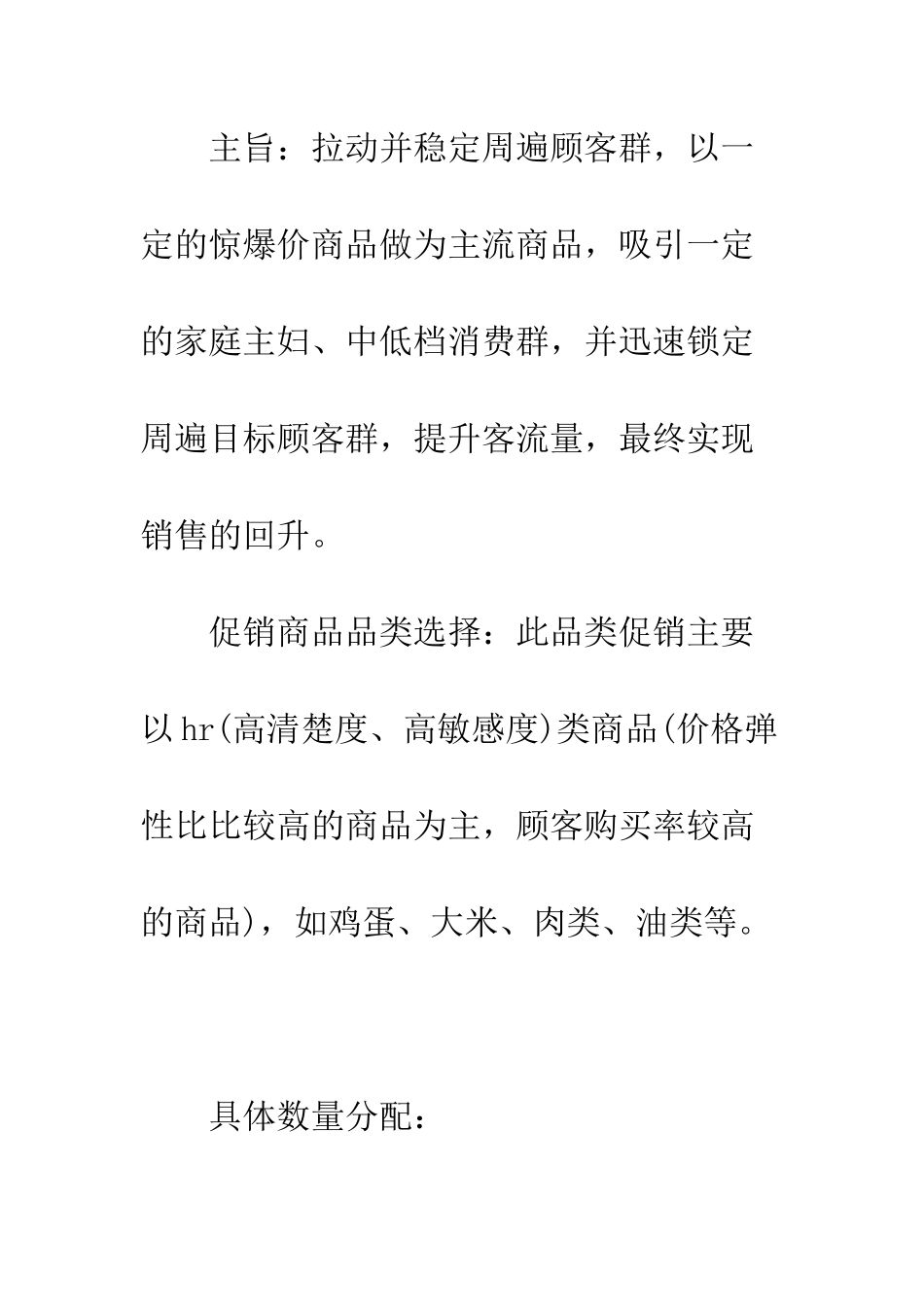 主旨：拉动并稳定周遍顾客群，以一定的惊爆价商品做为主流商品，吸引一定的家庭主妇、中低档消费群，并迅速锁定周遍目标顾客群，提升客流量，最终实现销售的回升。

促销商品品类选择：此品类促销主要以hr(高清楚度、高敏感度)类商品(价格弹性比比较高的商品为主，顾客购买率较高的商品)，如鸡蛋、大米、肉类、油类等。

具体数量分配：